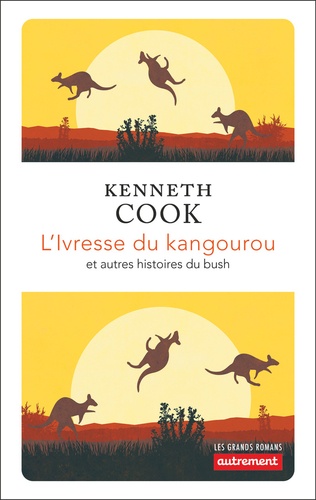 KENNETH
COOK
L'Ivresse du kangourou
et autres histoires du bush

LES GRANDS ROMANS
autrement